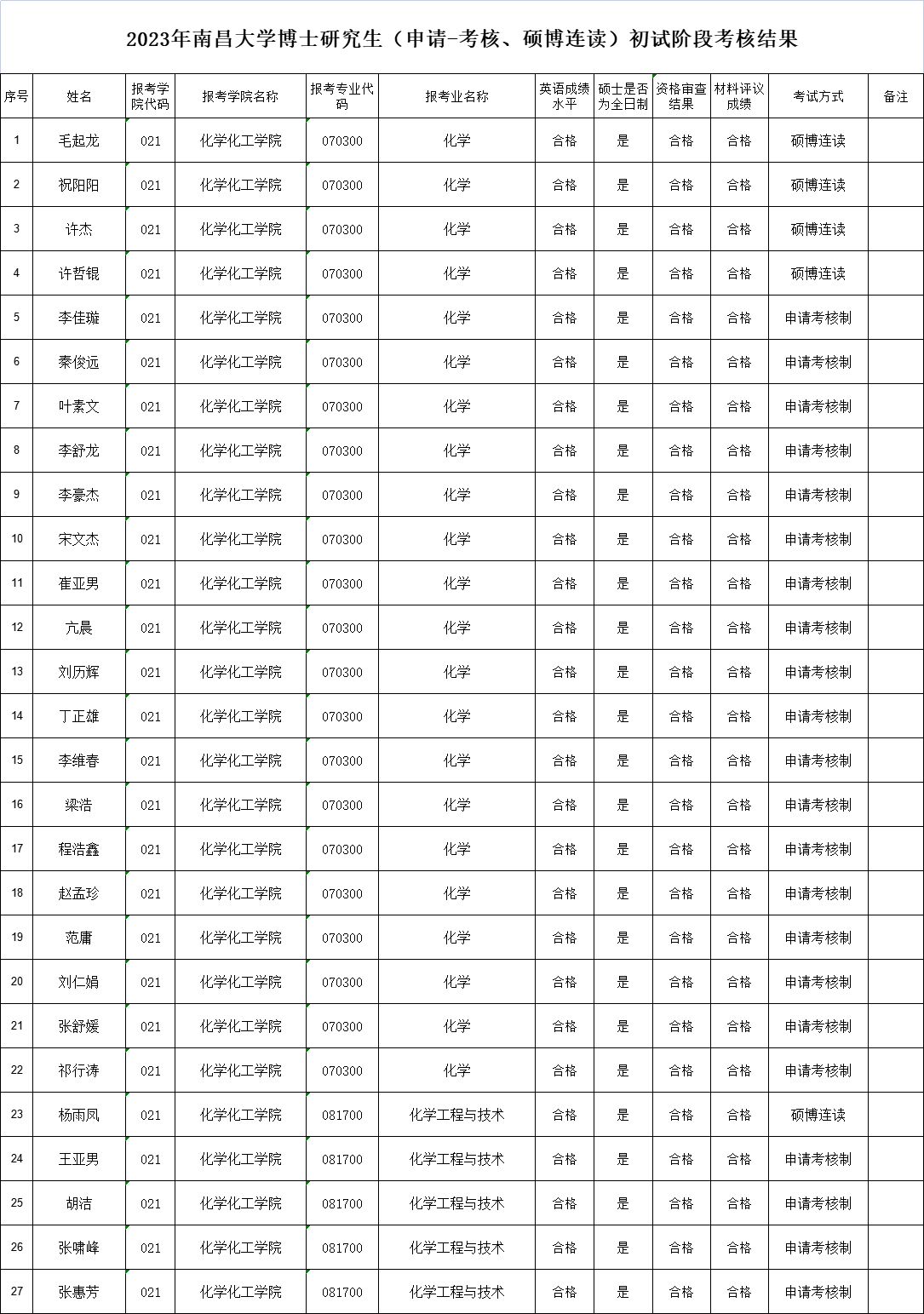 2023年南昌大学博士研究生（申请-考核、硕博连读）初试阶段考核结果

| 序号 | 姓名 | 报考学院代码 | 报考学院名称 | 报考专业代码 | 报考业名称 | 英语成绩水平 | 硕士是否为全日制 | 资格审查结果 | 材料评议成绩 | 考试方式 | 备注 |
|---|---|---|---|---|---|---|---|---|---|---|---|
| 1 | 毛起龙 | 021 | 化学化工学院 | 070300 | 化学 | 合格 | 是 | 合格 | 合格 | 硕博连读 | |
| 2 | 祝阳阳 | 021 | 化学化工学院 | 070300 | 化学 | 合格 | 是 | 合格 | 合格 | 硕博连读 | |
| 3 | 许杰 | 021 | 化学化工学院 | 070300 | 化学 | 合格 | 是 | 合格 | 合格 | 硕博连读 | |
| 4 | 许哲锟 | 021 | 化学化工学院 | 070300 | 化学 | 合格 | 是 | 合格 | 合格 | 硕博连读 | |
| 5 | 李佳璇 | 021 | 化学化工学院 | 070300 | 化学 | 合格 | 是 | 合格 | 合格 | 申请考核制 | |
| 6 | 秦俊远 | 021 | 化学化工学院 | 070300 | 化学 | 合格 | 是 | 合格 | 合格 | 申请考核制 | |
| 7 | 叶素文 | 021 | 化学化工学院 | 070300 | 化学 | 合格 | 是 | 合格 | 合格 | 申请考核制 | |
| 8 | 李舒龙 | 021 | 化学化工学院 | 070300 | 化学 | 合格 | 是 | 合格 | 合格 | 申请考核制 | |
| 9 | 李豪杰 | 021 | 化学化工学院 | 070300 | 化学 | 合格 | 是 | 合格 | 合格 | 申请考核制 | |
| 10 | 宋文杰 | 021 | 化学化工学院 | 070300 | 化学 | 合格 | 是 | 合格 | 合格 | 申请考核制 | |
| 11 | 崔亚男 | 021 | 化学化工学院 | 070300 | 化学 | 合格 | 是 | 合格 | 合格 | 申请考核制 | |
| 12 | 亢晨 | 021 | 化学化工学院 | 070300 | 化学 | 合格 | 是 | 合格 | 合格 | 申请考核制 | |
| 13 | 刘历辉 | 021 | 化学化工学院 | 070300 | 化学 | 合格 | 是 | 合格 | 合格 | 申请考核制 | |
| 14 | 丁正雄 | 021 | 化学化工学院 | 070300 | 化学 | 合格 | 是 | 合格 | 合格 | 申请考核制 | |
| 15 | 李维春 | 021 | 化学化工学院 | 070300 | 化学 | 合格 | 是 | 合格 | 合格 | 申请考核制 | |
| 16 | 梁浩 | 021 | 化学化工学院 | 070300 | 化学 | 合格 | 是 | 合格 | 合格 | 申请考核制 | |
| 17 | 程浩鑫 | 021 | 化学化工学院 | 070300 | 化学 | 合格 | 是 | 合格 | 合格 | 申请考核制 | |
| 18 | 赵孟珍 | 021 | 化学化工学院 | 070300 | 化学 | 合格 | 是 | 合格 | 合格 | 申请考核制 | |
| 19 | 范庸 | 021 | 化学化工学院 | 070300 | 化学 | 合格 | 是 | 合格 | 合格 | 申请考核制 | |
| 20 | 刘仁娟 | 021 | 化学化工学院 | 070300 | 化学 | 合格 | 是 | 合格 | 合格 | 申请考核制 | |
| 21 | 张舒媛 | 021 | 化学化工学院 | 070300 | 化学 | 合格 | 是 | 合格 | 合格 | 申请考核制 | |
| 22 | 祁行涛 | 021 | 化学化工学院 | 070300 | 化学 | 合格 | 是 | 合格 | 合格 | 申请考核制 | |
| 23 | 杨雨凤 | 021 | 化学化工学院 | 081700 | 化学工程与技术 | 合格 | 是 | 合格 | 合格 | 硕博连读 | |
| 24 | 王亚男 | 021 | 化学化工学院 | 081700 | 化学工程与技术 | 合格 | 是 | 合格 | 合格 | 申请考核制 | |
| 25 | 胡洁 | 021 | 化学化工学院 | 081700 | 化学工程与技术 | 合格 | 是 | 合格 | 合格 | 申请考核制 | |
| 26 | 张啸峰 | 021 | 化学化工学院 | 081700 | 化学工程与技术 | 合格 | 是 | 合格 | 合格 | 申请考核制 | |
| 27 | 张惠芳 | 021 | 化学化工学院 | 081700 | 化学工程与技术 | 合格 | 是 | 合格 | 合格 | 申请考核制 | |